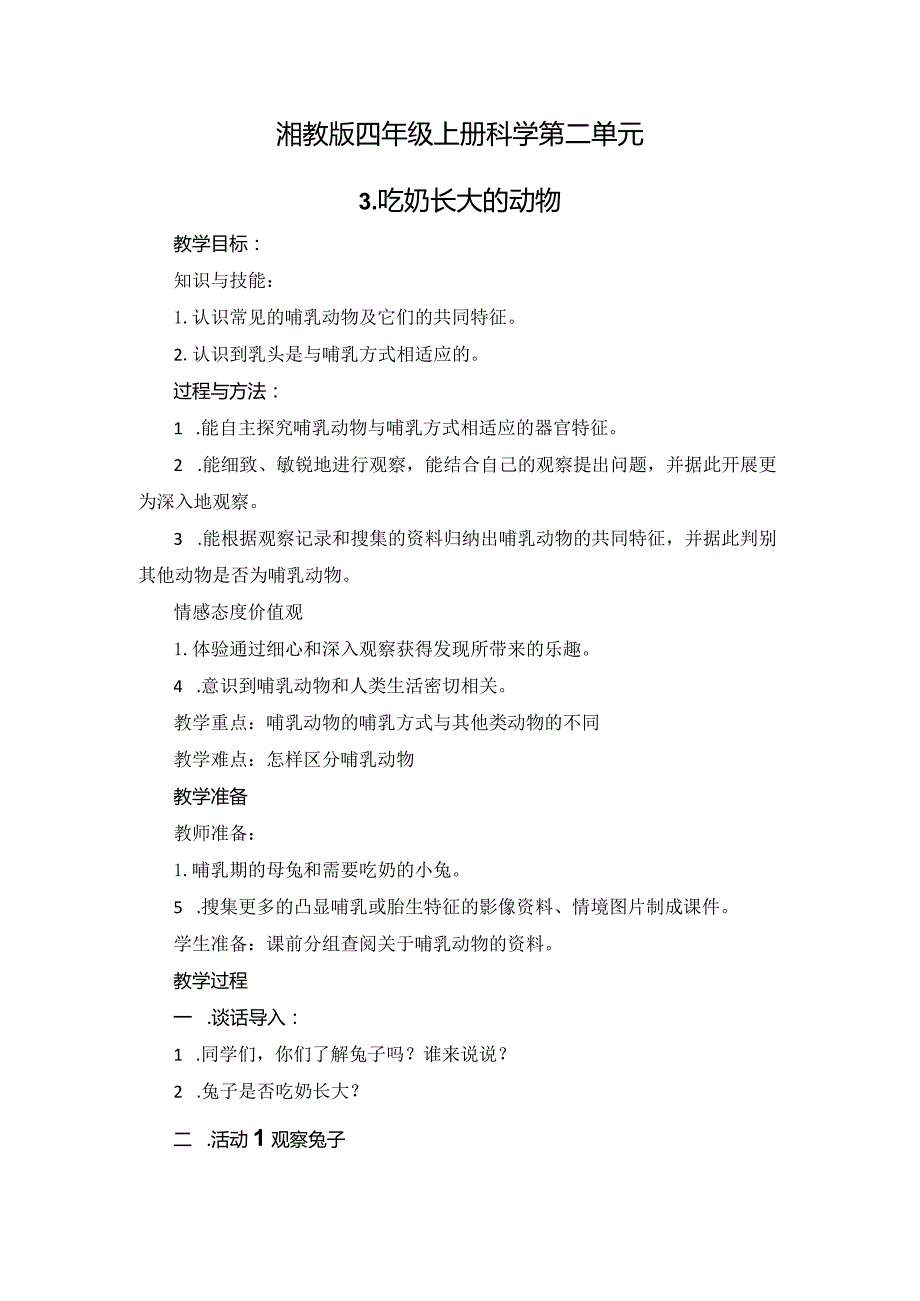 湘教版四年级上册科学第二单元

3.吃奶长大的动物

教学目标：

知识与技能：

1. 认识常见的哺乳动物及它们的共同特征。

2. 认识到乳头是与哺乳方式相适应的。

过程与方法：

1 .能自主探究哺乳动物与哺乳方式相适应的器官特征。

2 .能细致、敏锐地进行观察，能结合自己的观察提出问题，并据此开展更为深入地观察。

3 .能根据观察记录和搜集的资料归纳出哺乳动物的共同特征，并据此判别其他动物是否为哺乳动物。

情感态度价值观

1. 体验通过细心和深入观察获得发现所带来的乐趣。

4 .意识到哺乳动物和人类生活密切相关。

教学重点：哺乳动物的哺乳方式与其他类动物的不同

教学难点：怎样区分哺乳动物

教学准备

教师准备：

1. 哺乳期的母兔和需要吃奶的小兔。

5 .搜集更多的凸显哺乳或胎生特征的影像资料、情境图片制成课件。

学生准备：课前分组查阅关于哺乳动物的资料。

教学过程

一 .谈话导入：

1 .同学们，你们了解兔子吗？谁来说说？

2 .兔子是否吃奶长大？

二 .活动 1 观察兔子